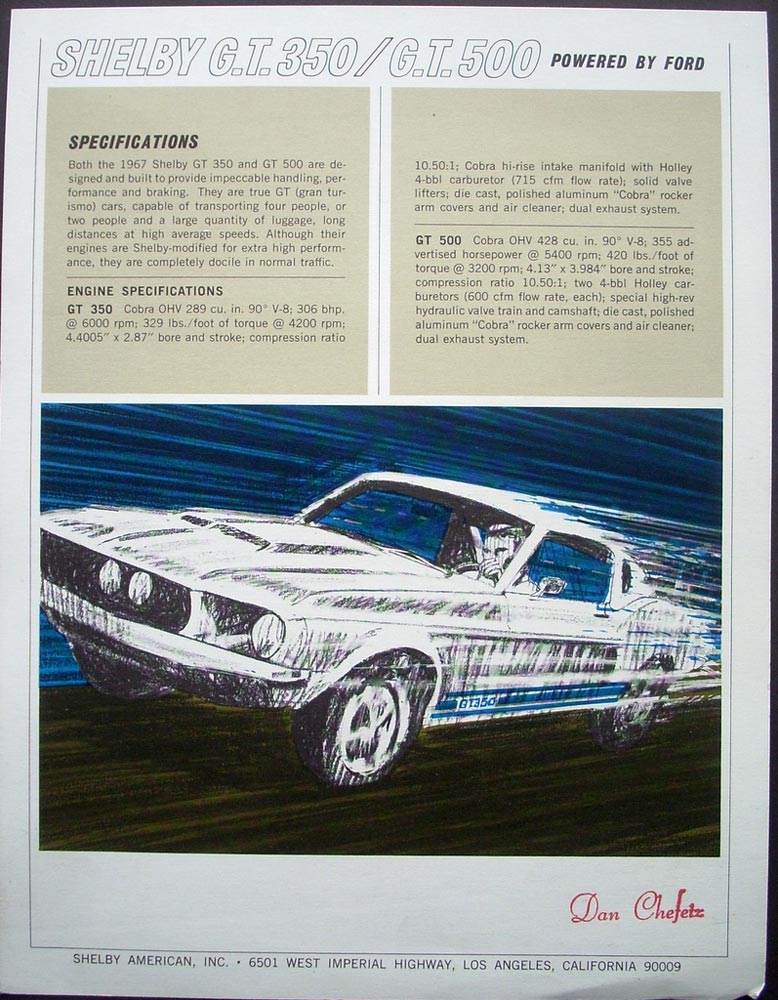 SHELBY G.T. 350/G.T. 500 POWERED BY FORD

SPECIFICATIONS

Both the 1967 Shelby GT 350 and GT 500 are designed and built to provide impeccable handling, performance and braking. They are true GT (gran turismo) cars, capable of transporting four people, or two people and a large quantity of luggage, long distances at high average speeds. Although their engines are Shelby-modified for extra high performance, they are completely docile in normal traffic.

ENGINE SPECIFICATIONS

GT 350 Cobra OHV 289 cu. in. 90° V-8; 306 bhp. @ 6000 rpm; 329 lbs./foot of torque @ 4200 rpm; 4.4005" x 2.87" bore and stroke; compression ratio 10.50:1; Cobra hi-rise intake manifold with Holley 4-bbl carburetor (715 cfm flow rate); solid valve lifters; die cast, polished aluminum "Cobra" rocker arm covers and air cleaner; dual exhaust system.

GT 500 Cobra OHV 428 cu. in. 90° V-8; 355 advertised horsepower @ 5400 rpm; 420 lbs./foot of torque @ 3200 rpm; 4.13" x 3.984" bore and stroke; compression ratio 10.50:1; two 4-bbl Holley carburetors (600 cfm flow rate, each); special high-rev hydraulic valve train and camshaft; die cast, polished aluminum "Cobra" rocker arm covers and air cleaner; dual exhaust system.

GT350

Dan Chefetz

SHELBY AMERICAN, INC. • 6501 WEST IMPERIAL HIGHWAY, LOS ANGELES, CALIFORNIA 90009